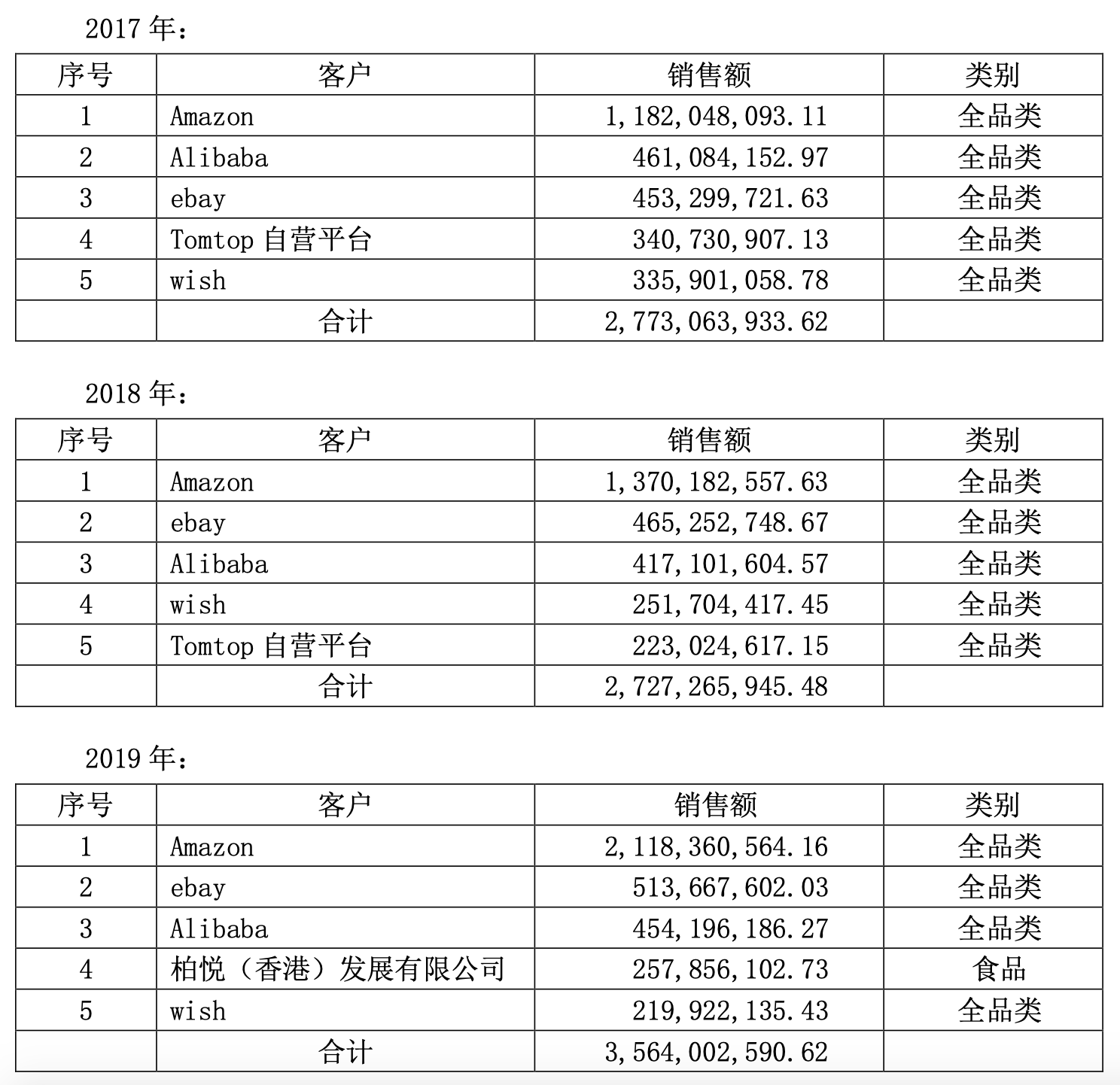 2017 年：

| 序号 | 客户 | 销售额 | 类别 |
|---|---|---|---|
| 1 | Amazon | 1,182,048,093.11 | 全品类 |
| 2 | Alibaba | 461,084,152.97 | 全品类 |
| 3 | ebay | 453,299,721.63 | 全品类 |
| 4 | Tomtop 自营平台 | 340,730,907.13 | 全品类 |
| 5 | wish | 335,901,058.78 | 全品类 |
| | 合计 | 2,773,063,933.62 | |

2018 年：

| 序号 | 客户 | 销售额 | 类别 |
|---|---|---|---|
| 1 | Amazon | 1,370,182,557.63 | 全品类 |
| 2 | ebay | 465,252,748.67 | 全品类 |
| 3 | Alibaba | 417,101,604.57 | 全品类 |
| 4 | wish | 251,704,417.45 | 全品类 |
| 5 | Tomtop 自营平台 | 223,024,617.15 | 全品类 |
| | 合计 | 2,727,265,945.48 | |

2019 年：

| 序号 | 客户 | 销售额 | 类别 |
|---|---|---|---|
| 1 | Amazon | 2,118,360,564.16 | 全品类 |
| 2 | ebay | 513,667,602.03 | 全品类 |
| 3 | Alibaba | 454,196,186.27 | 全品类 |
| 4 | 柏悦（香港）发展有限公司 | 257,856,102.73 | 食品 |
| 5 | wish | 219,922,135.43 | 全品类 |
| | 合计 | 3,564,002,590.62 | |